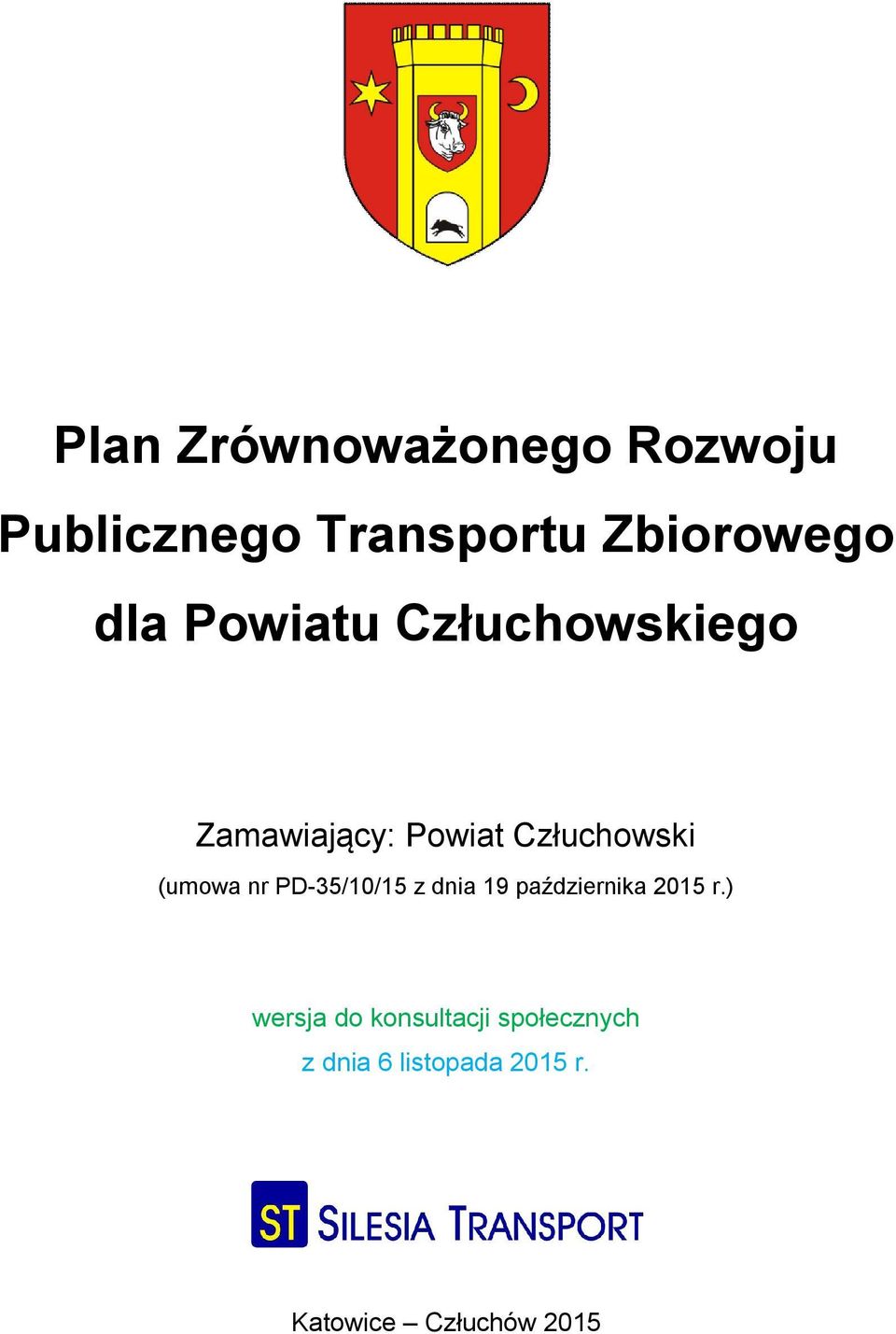 Plan Zrównoważonego Rozwoju Publicznego Transportu Zbiorowego dla Powiatu Człuchowskiego

Zamawiający: Powiat Człuchowski
(umowa nr PD-35/10/15 z dnia 19 października 2015 r.)

wersja do konsultacji społecznych
z dnia 6 listopada 2015 r.

ST SILESIA TRANSPORT

Katowice – Człuchów 2015